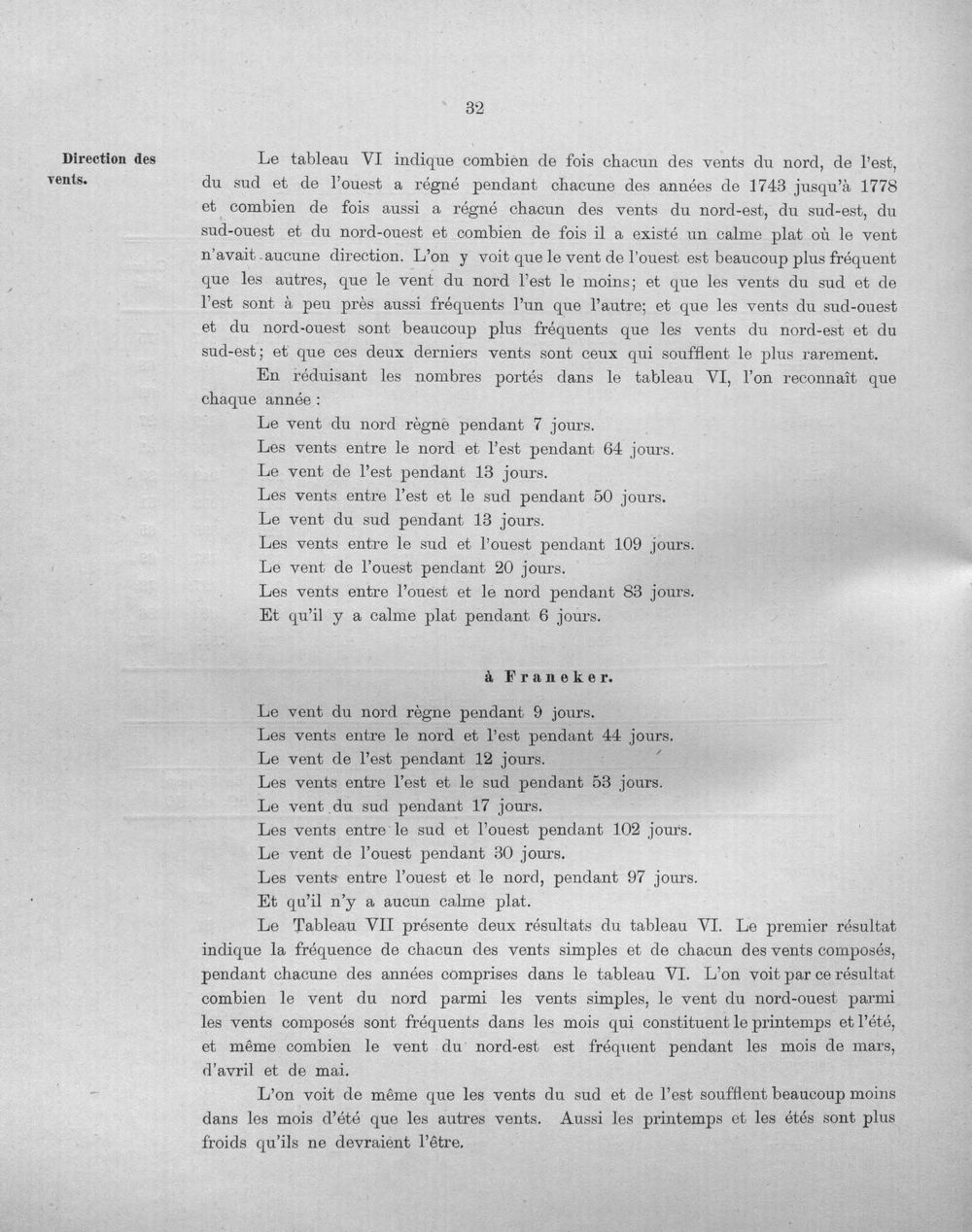 32

Direction des vents.

Le tableau VI indique combien de fois chacun des vents du nord, de l'est, du sud et de l'ouest a régné pendant chacune des années de 1743 jusqu'à 1778 et combien de fois aussi a régné chacun des vents du nord-est, du sud-est, du sud-ouest et du nord-ouest et combien de fois il a existé un calme plat où le vent n'avait aucune direction. L'on y voit que le vent de l'ouest est beaucoup plus fréquent que les autres, que le vent du nord l'est le moins; et que les vents du sud et de l'est sont à peu près aussi fréquents l'un que l'autre; et que les vents du sud-ouest et du nord-ouest sont beaucoup plus fréquents que les vents du nord-est et du sud-est; et que ces deux derniers vents sont ceux qui soufflent le plus rarement.

En réduisant les nombres portés dans le tableau VI, l'on reconnaît que chaque année :

Le vent du nord règne pendant 7 jours.
Les vents entre le nord et l'est pendant 64 jours.
Le vent de l'est pendant 13 jours.
Les vents entre l'est et le sud pendant 50 jours.
Le vent du sud pendant 13 jours.
Les vents entre le sud et l'ouest pendant 109 jours.
Le vent de l'ouest pendant 20 jours.
Les vents entre l'ouest et le nord pendant 83 jours.
Et qu'il y a calme plat pendant 6 jours.

à Franeker.

Le vent du nord règne pendant 9 jours.
Les vents entre le nord et l'est pendant 44 jours.
Le vent de l'est pendant 12 jours.
Les vents entre l'est et le sud pendant 53 jours.
Le vent du sud pendant 17 jours.
Les vents entre le sud et l'ouest pendant 102 jours.
Le vent de l'ouest pendant 30 jours.
Les vents entre l'ouest et le nord, pendant 97 jours.
Et qu'il n'y a aucun calme plat.

Le Tableau VII présente deux résultats du tableau VI. Le premier résultat indique la fréquence de chacun des vents simples et de chacun des vents composés, pendant chacune des années comprises dans le tableau VI. L'on voit par ce résultat combien le vent du nord parmi les vents simples, le vent du nord-ouest parmi les vents composés sont fréquents dans les mois qui constituent le printemps et l'été, et même combien le vent du nord-est est fréquent pendant les mois de mars, d'avril et de mai.

L'on voit de même que les vents du sud et de l'est soufflent beaucoup moins dans les mois d'été que les autres vents. Aussi les printemps et les étés sont plus froids qu'ils ne devraient l'être.